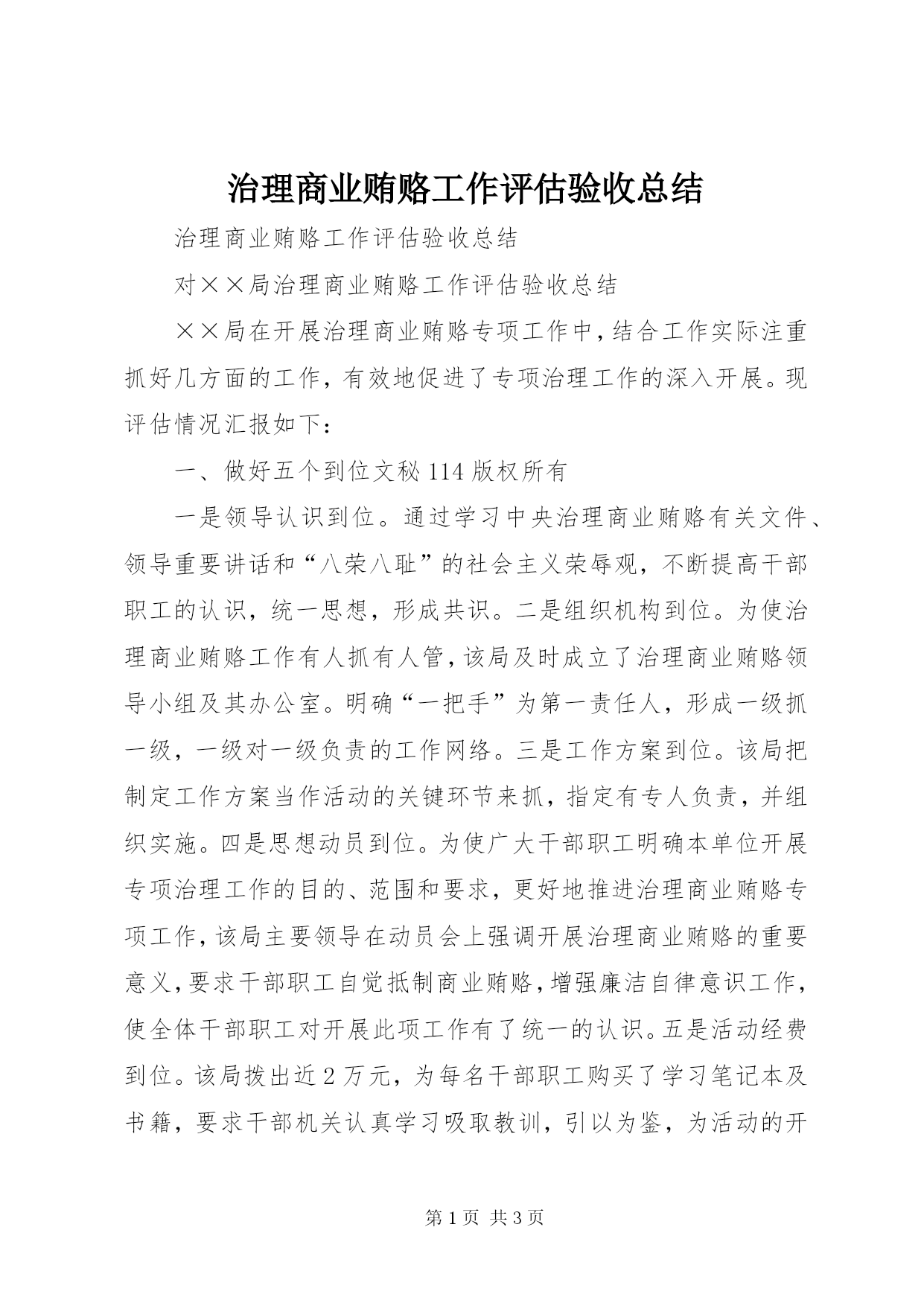 治理商业贿赂工作评估验收总结

治理商业贿赂工作评估验收总结

对××局治理商业贿赂工作评估验收总结

××局在开展治理商业贿赂专项工作中，结合工作实际注重抓好几方面的工作，有效地促进了专项治理工作的深入开展。现评估情况汇报如下：

一、做好五个到位文秘114版权所有

一是领导认识到位。通过学习中央治理商业贿赂有关文件、领导重要讲话和“八荣八耻”的社会主义荣辱观，不断提高干部职工的认识，统一思想，形成共识。二是组织机构到位。为使治理商业贿赂工作有人抓有人管，该局及时成立了治理商业贿赂领导小组及其办公室。明确“一把手”为第一责任人，形成一级抓一级，一级对一级负责的工作网络。三是工作方案到位。该局把制定工作方案当作活动的关键环节来抓，指定有专人负责，并组织实施。四是思想动员到位。为使广大干部职工明确本单位开展专项治理工作的目的、范围和要求，更好地推进治理商业贿赂专项工作，该局主要领导在动员会上强调开展治理商业贿赂的重要意义，要求干部职工自觉抵制商业贿赂，增强廉洁自律意识工作，使全体干部职工对开展此项工作有了统一的认识。五是活动经费到位。该局拨出近2万元，为每名干部职工购买了学习笔记本及书籍，要求干部机关认真学习吸取教训，引以为鉴，为活动的开

第1页 共3页